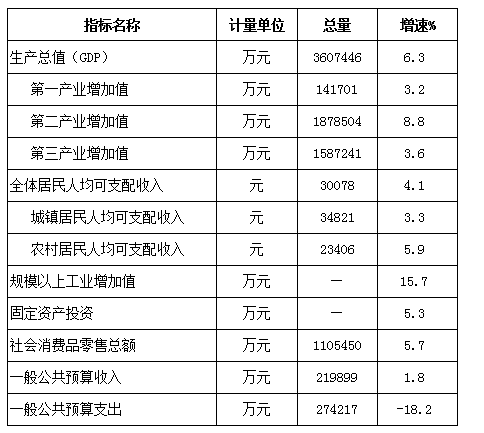 | 指标名称 | 计量单位 | 总量 | 增速% |
|---|---|---|---|
| 生产总值（GDP） | 万元 | 3607446 | 6.3 |
| 第一产业增加值 | 万元 | 141701 | 3.2 |
| 第二产业增加值 | 万元 | 1878504 | 8.8 |
| 第三产业增加值 | 万元 | 1587241 | 3.6 |
| 全体居民人均可支配收入 | 元 | 30078 | 4.1 |
| 城镇居民人均可支配收入 | 元 | 34821 | 3.3 |
| 农村居民人均可支配收入 | 元 | 23406 | 5.9 |
| 规模以上工业增加值 | 万元 | — | 15.7 |
| 固定资产投资 | 万元 | — | 5.3 |
| 社会消费品零售总额 | 万元 | 1105450 | 5.7 |
| 一般公共预算收入 | 万元 | 219899 | 1.8 |
| 一般公共预算支出 | 万元 | 274217 | -18.2 |